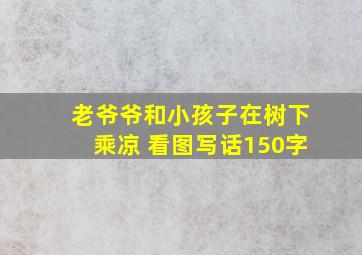 老爷爷和小孩子在树下乘凉 看图写话150字